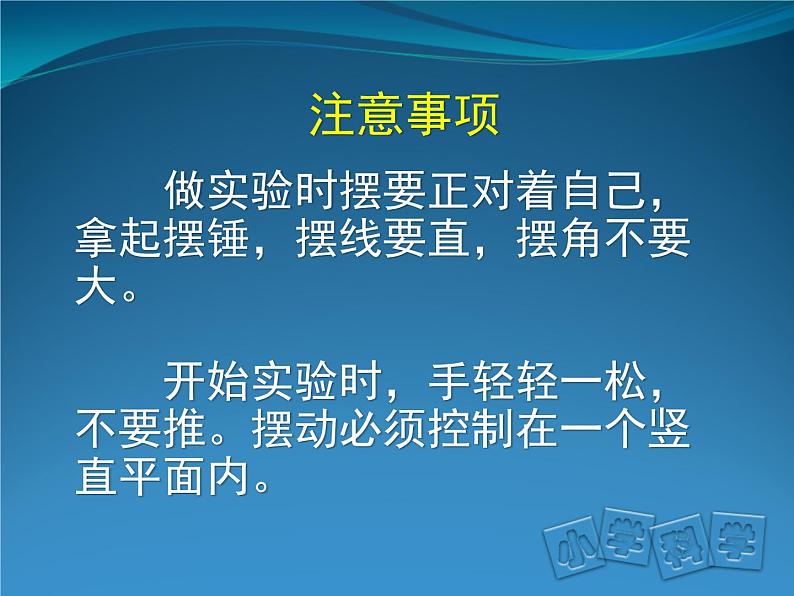 注意事项

做实验时摆要正对着自己，拿起摆锤，摆线要直，摆角不要大。

开始实验时，手轻轻一松，不要推。摆动必须控制在一个竖直平面内。

小学科学